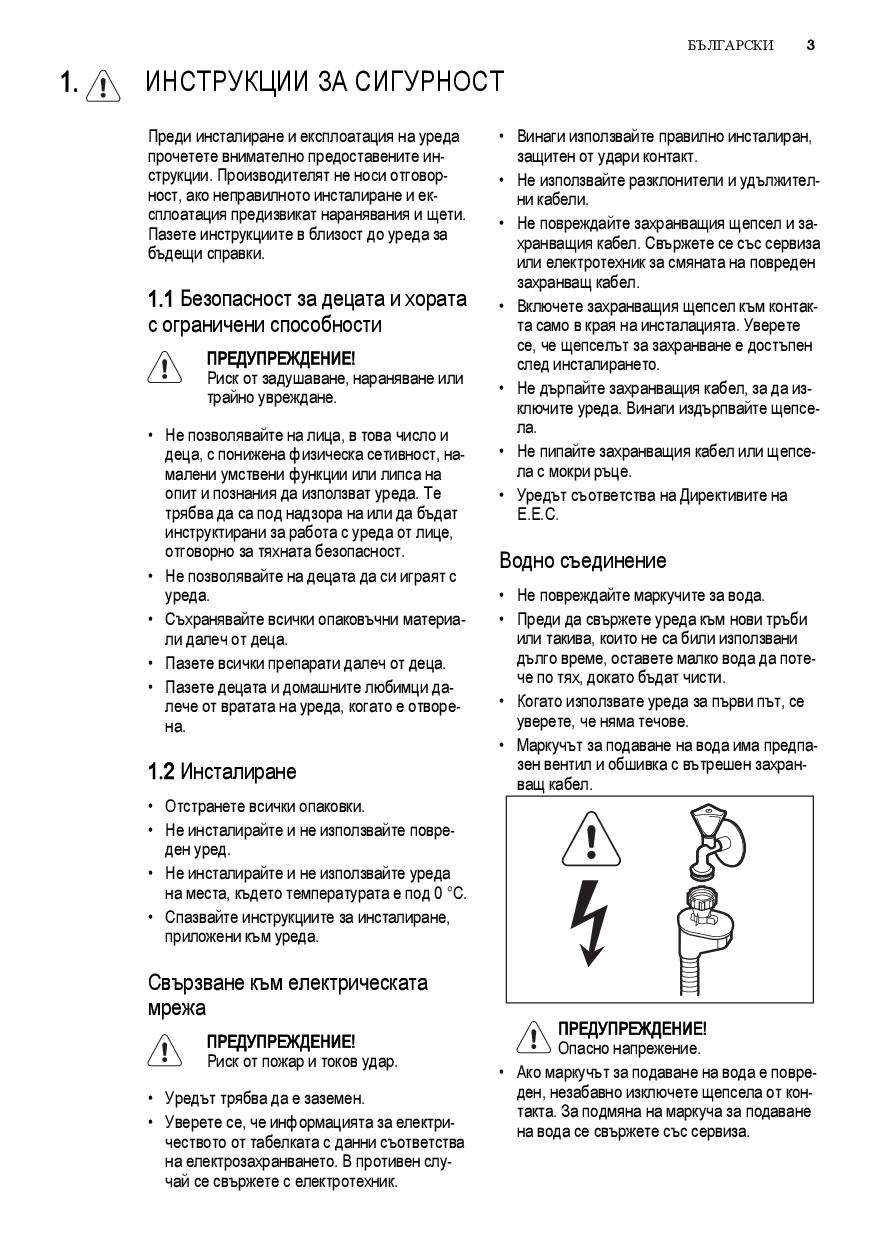 БЪЛГАРСКИ 3

1. ИНСТРУКЦИИ ЗА СИГУРНОСТ

Преди инсталиране и експлоатация на уреда прочетете внимателно предоставените инструкции. Производителят не носи отговорност, ако неправилното инсталиране и експлоатация предизвикат наранявания и щети. Пазете инструкциите в близост до уреда за бъдещи справки.

1.1 Безопасност за децата и хората с ограничени способности

ПРЕДУПРЕЖДЕНИЕ!
Риск от задушаване, нараняване или трайно увреждане.

• Не позволявайте на лица, в това число и деца, с понижена физическа сетивност, намалени умствени функции или липса на опит и познания да използват уреда. Те трябва да са под надзора на или да бъдат инструктирани за работа с уреда от лице, отговорно за тяхната безопасност.
• Не позволявайте на децата да си играят с уреда.
• Съхранявайте всички опаковъчни материали далеч от деца.
• Пазете всички препарати далеч от деца.
• Пазете децата и домашните любимци далече от вратата на уреда, когато е отворена.

1.2 Инсталиране

• Отстранете всички опаковки.
• Не инсталирайте и не използвайте повреден уред.
• Не инсталирайте и не използвайте уреда на места, където температурата е под 0 °C.
• Спазвайте инструкциите за инсталиране, приложени към уреда.

Свързване към електрическата мрежа

ПРЕДУПРЕЖДЕНИЕ!
Риск от пожар и токов удар.

• Уредът трябва да е заземен.
• Уверете се, че информацията за електричеството от табелката с данни съответства на електрозахранването. В противен случай се свържете с електротехник.
• Винаги използвайте правилно инсталиран, защитен от удари контакт.
• Не използвайте разклонители и удължителни кабели.
• Не повреждайте захранващия щепсел и захранващия кабел. Свържете се със сервиза или електротехник за смяната на повреден захранващ кабел.
• Включете захранващия щепсел към контакта само в края на инсталацията. Уверете се, че щепселът за захранване е достъпен след инсталирането.
• Не дърпайте захранващия кабел, за да изключите уреда. Винаги издърпвайте щепсела.
• Не пипайте захранващия кабел или щепсела с мокри ръце.
• Уредът съответства на Директивите на E.E.C.

Водно съединение

• Не повреждайте маркучите за вода.
• Преди да свържете уреда към нови тръби или такива, които не са били използвани дълго време, оставете малко вода да потече по тях, докато бъдат чисти.
• Когато използвате уреда за първи път, се уверете, че няма течове.
• Маркучът за подаване на вода има предпазен вентил и обшивка с вътрешен захранващ кабел.

ПРЕДУПРЕЖДЕНИЕ!
Опасно напрежение.

• Ако маркучът за подаване на вода е повреден, незабавно изключете щепсела от контакта. За подмяна на маркуча за подаване на вода се свържете със сервиза.